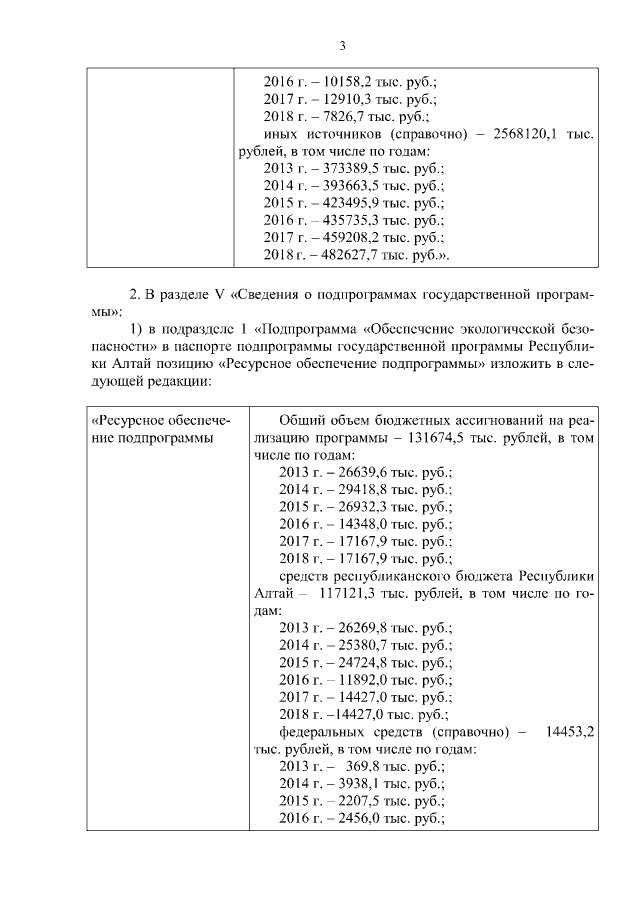 3

| | 2016 г. – 10158,2 тыс. руб.; 2017 г. – 12910,3 тыс. руб.; 2018 г. – 7826,7 тыс. руб.; иных источников (справочно) – 2568120,1 тыс. рублей, в том числе по годам: 2013 г. – 373389,5 тыс. руб.; 2014 г. – 393663,5 тыс. руб.; 2015 г. – 423495,9 тыс. руб.; 2016 г. – 435735,3 тыс. руб.; 2017 г. – 459208,2 тыс. руб.; 2018 г. – 482627,7 тыс. руб.». |
|---|---|

2. В разделе V «Сведения о подпрограммах государственной программы»:

1) в подразделе 1 «Подпрограмма «Обеспечение экологической безопасности» в паспорте подпрограммы государственной программы Республики Алтай позицию «Ресурсное обеспечение подпрограммы» изложить в следующей редакции:

| «Ресурсное обеспечение подпрограммы | Общий объем бюджетных ассигнований на реализацию программы – 131674,5 тыс. рублей, в том числе по годам: 2013 г. – 26639,6 тыс. руб.; 2014 г. – 29418,8 тыс. руб.; 2015 г. – 26932,3 тыс. руб.; 2016 г. – 14348,0 тыс. руб.; 2017 г. – 17167,9 тыс. руб.; 2018 г. – 17167,9 тыс. руб.; средств республиканского бюджета Республики Алтай – 117121,3 тыс. рублей, в том числе по годам: 2013 г. – 26269,8 тыс. руб.; 2014 г. – 25380,7 тыс. руб.; 2015 г. – 24724,8 тыс. руб.; 2016 г. – 11892,0 тыс. руб.; 2017 г. – 14427,0 тыс. руб.; 2018 г. –14427,0 тыс. руб.; федеральных средств (справочно) – 14453,2 тыс. рублей, в том числе по годам: 2013 г. – 369,8 тыс. руб.; 2014 г. – 3938,1 тыс. руб.; 2015 г. – 2207,5 тыс. руб.; 2016 г. – 2456,0 тыс. руб.; |
|---|---|